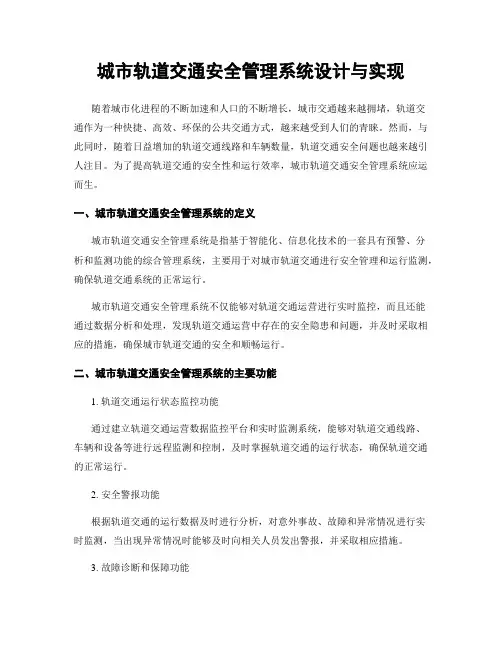 城市轨道交通安全管理系统设计与实现

随着城市化进程的不断加速和人口的不断增长，城市交通越来越拥堵，轨道交通作为一种快捷、高效、环保的公共交通方式，越来越受到人们的青睐。然而，与此同时，随着日益增加的轨道交通线路和车辆数量，轨道交通安全问题也越来越引人注目。为了提高轨道交通的安全性和运行效率，城市轨道交通安全管理系统应运而生。

一、城市轨道交通安全管理系统的定义

城市轨道交通安全管理系统是指基于智能化、信息化技术的一套具有预警、分析和监测功能的综合管理系统，主要用于对城市轨道交通进行安全管理和运行监测，确保轨道交通系统的正常运行。

城市轨道交通安全管理系统不仅能够对轨道交通运营进行实时监控，而且还能通过数据分析和处理，发现轨道交通运营中存在的安全隐患和问题，并及时采取相应的措施，确保城市轨道交通的安全和顺畅运行。

二、城市轨道交通安全管理系统的主要功能

1. 轨道交通运行状态监控功能

通过建立轨道交通运营数据监控平台和实时监测系统，能够对轨道交通线路、车辆和设备等进行远程监测和控制，及时掌握轨道交通的运行状态，确保轨道交通的正常运行。

2. 安全警报功能

根据轨道交通的运行数据及时进行分析，对意外事故、故障和异常情况进行实时监测，当出现异常情况时能够及时向相关人员发出警报，并采取相应措施。

3. 故障诊断和保障功能